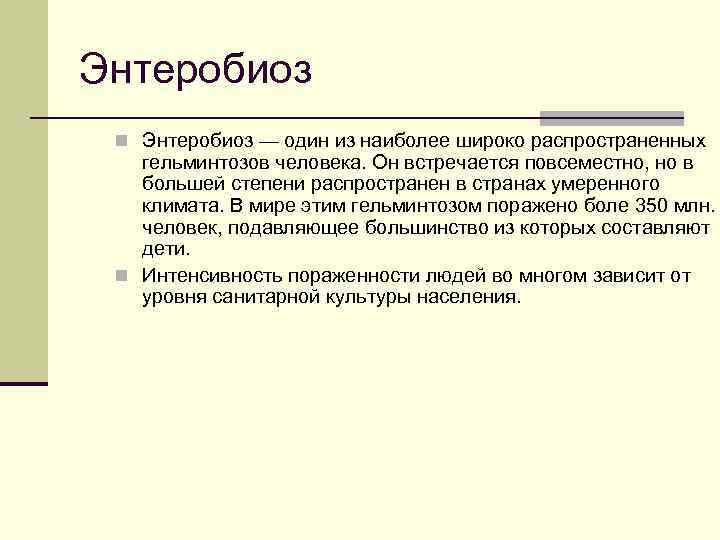 Энтеробиоз

Энтеробиоз — один из наиболее широко распространенных гельминтозов человека. Он встречается повсеместно, но в большей степени распространен в странах умеренного климата. В мире этим гельминтозом поражено боле 350 млн. человек, подавляющее большинство из которых составляют дети.

Интенсивность пораженности людей во многом зависит от уровня санитарной культуры населения.